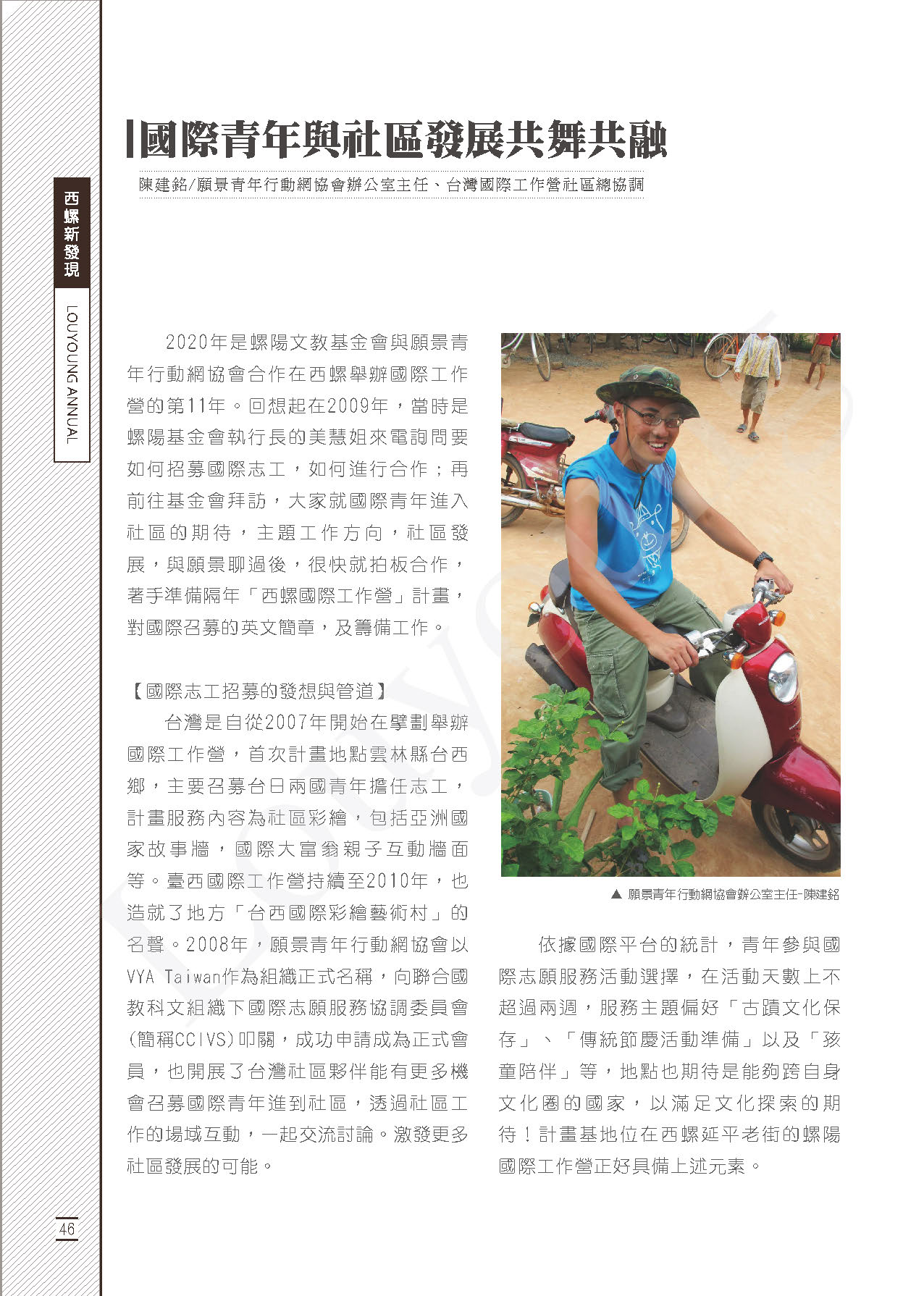 西螺新發現

LOUYOUNG ANNUAL

國際青年與社區發展共舞共融

陳建銘/願景青年行動網協會辦公室主任、台灣國際工作營社區總協調

2020年是螺陽文教基金會與願景青年行動網協會合作在西螺舉辦國際工作營的第11年。回想起在2009年，當時是螺陽基金會執行長的美慧姐來電詢問要如何招募國際志工，如何進行合作；再前往基金會拜訪，大家就國際青年進入社區的期待，主題工作方向，社區發展，與願景聊過後，很快就拍板合作，著手準備隔年「西螺國際工作營」計畫，對國際召募的英文簡章，及籌備工作。

【國際志工招募的發想與管道】

台灣是自從2007年開始在擘劃舉辦國際工作營，首次計畫地點雲林縣台西鄉，主要召募台日兩國青年擔任志工，計畫服務內容為社區彩繪，包括亞洲國家故事牆，國際大富翁親子互動牆面等。臺西國際工作營持續至2010年，也造就了地方「台西國際彩繪藝術村」的名聲。2008年，願景青年行動網協會以VYA Taiwan作為組織正式名稱，向聯合國教科文組織下國際志願服務協調委員會(簡稱CCIVS)叩關，成功申請成為正式會員，也開展了台灣社區夥伴能有更多機會召募國際青年進到社區，透過社區工作的場域互動，一起交流討論。激發更多社區發展的可能。

▲ 願景青年行動網協會辦公室主任-陳建銘

依據國際平台的統計，青年參與國際志願服務活動選擇，在活動天數上不超過兩週，服務主題偏好「古蹟文化保存」、「傳統節慶活動準備」以及「孩童陪伴」等，地點也期待是能夠跨自身文化圈的國家，以滿足文化探索的期待！計畫基地位在西螺延平老街的螺陽國際工作營正好具備上述元素。

46